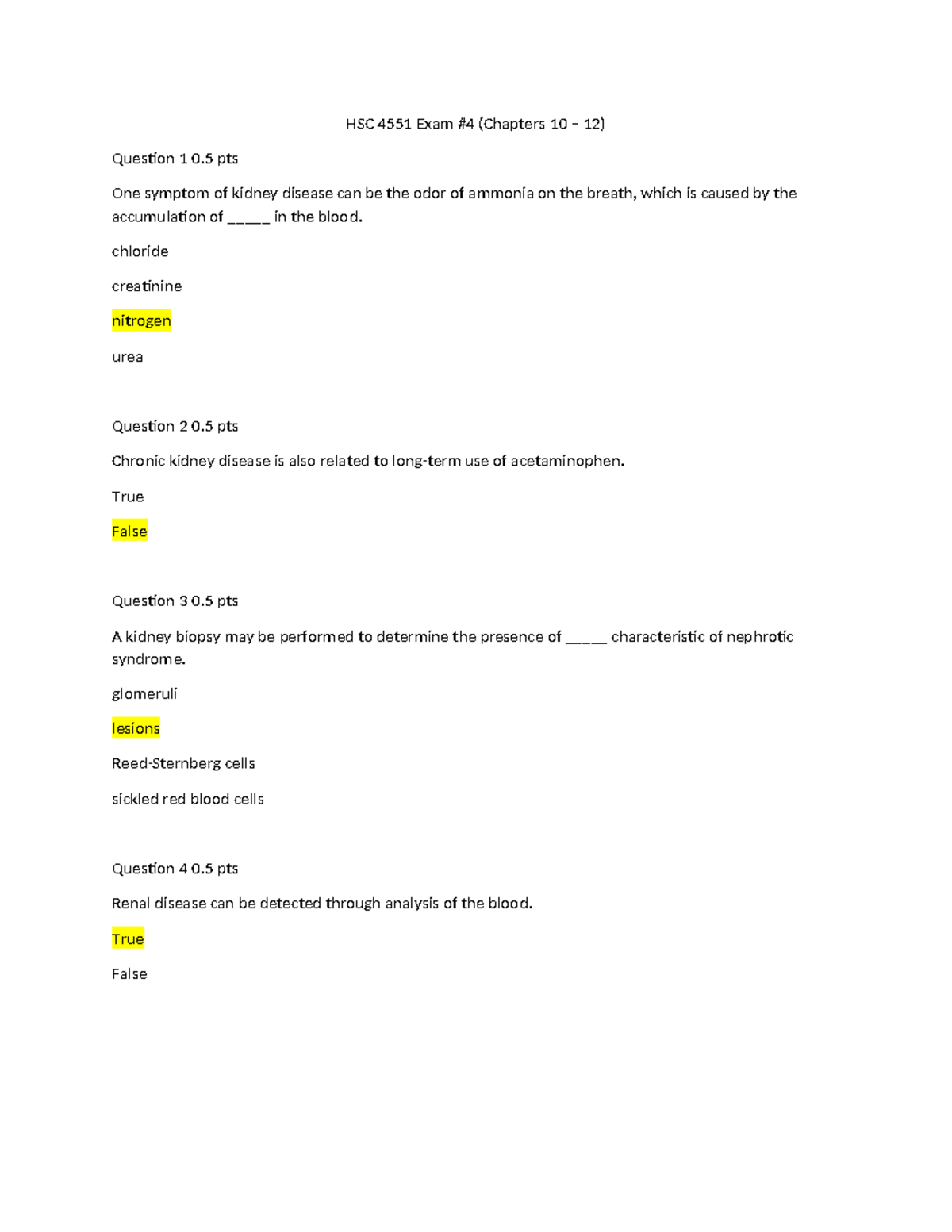 HSC 4551 Exam #4 (Chapters 10 – 12)

Question 1 0.5 pts

One symptom of kidney disease can be the odor of ammonia on the breath, which is caused by the accumulation of _____ in the blood.

chloride

creatinine

nitrogen

urea

Question 2 0.5 pts

Chronic kidney disease is also related to long-term use of acetaminophen.

True

False

Question 3 0.5 pts

A kidney biopsy may be performed to determine the presence of _____ characteristic of nephrotic syndrome.

glomeruli

lesions

Reed-Sternberg cells

sickled red blood cells

Question 4 0.5 pts

Renal disease can be detected through analysis of the blood.

True

False